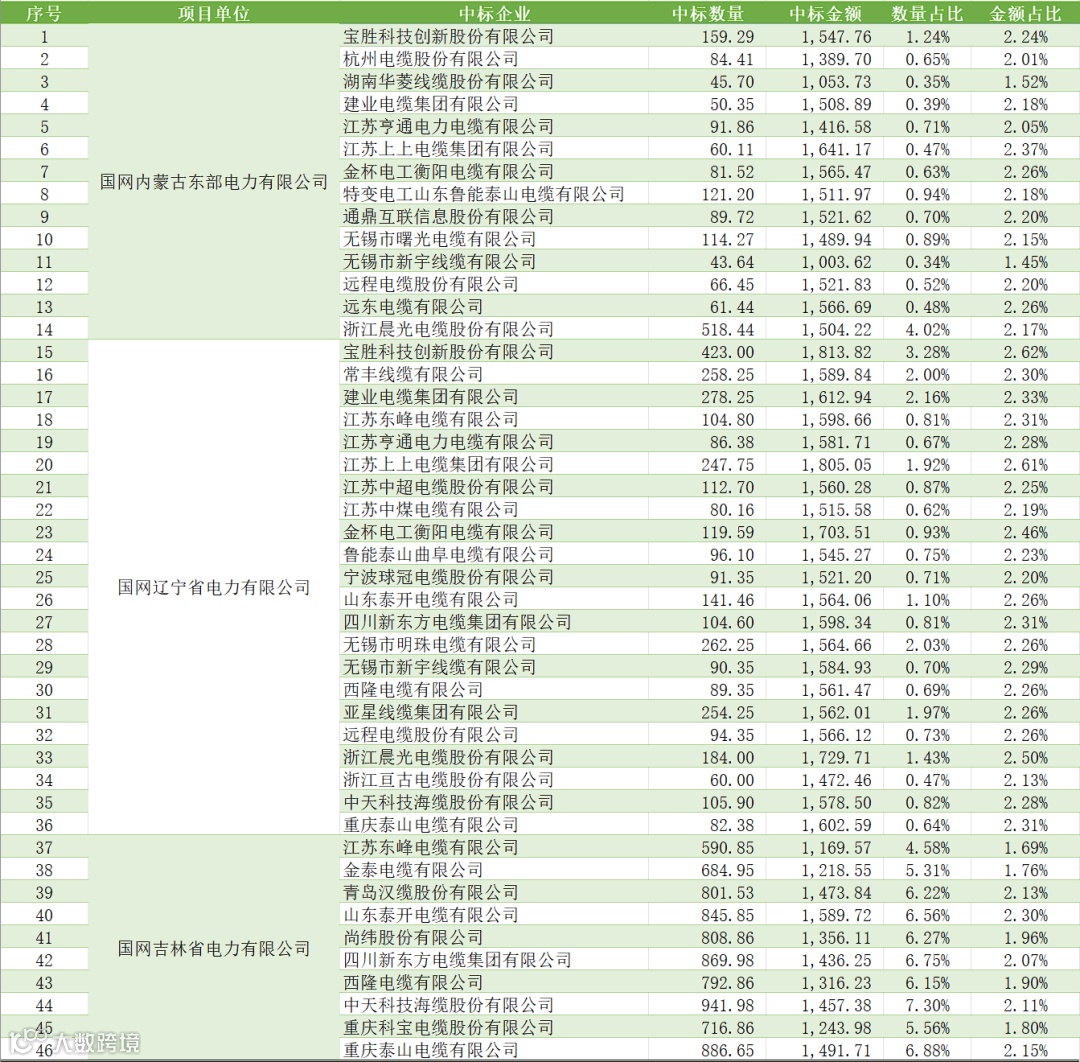 | 序号 | 项目单位 | 中标企业 | 中标数量 | 中标金额 | 数量占比 | 金额占比 |
|---|---|---|---|---|---|---|
| 1 | 国网内蒙古东部电力有限公司 | 宝胜科技创新股份有限公司 | 159.29 | 1,547.76 | 1.24% | 2.24% |
| 2 | | 杭州电缆股份有限公司 | 84.41 | 1,389.70 | 0.65% | 2.01% |
| 3 | | 湖南华菱线缆股份有限公司 | 45.70 | 1,053.73 | 0.35% | 1.52% |
| 4 | | 建业电缆集团有限公司 | 50.35 | 1,508.89 | 0.39% | 2.18% |
| 5 | | 江苏亨通电力电缆有限公司 | 91.86 | 1,416.58 | 0.71% | 2.05% |
| 6 | | 江苏上上电缆集团有限公司 | 60.11 | 1,641.17 | 0.47% | 2.37% |
| 7 | | 金杯电工衡阳电缆有限公司 | 81.52 | 1,565.47 | 0.63% | 2.26% |
| 8 | | 特变电工山东鲁能泰山电缆有限公司 | 121.20 | 1,511.97 | 0.94% | 2.18% |
| 9 | | 通鼎互联信息股份有限公司 | 89.72 | 1,521.62 | 0.70% | 2.20% |
| 10 | | 无锡市曙光电缆有限公司 | 114.27 | 1,489.94 | 0.89% | 2.15% |
| 11 | | 无锡市新宇线缆有限公司 | 43.64 | 1,003.62 | 0.34% | 1.45% |
| 12 | | 远程电缆股份有限公司 | 66.45 | 1,521.83 | 0.52% | 2.20% |
| 13 | | 远东电缆有限公司 | 61.44 | 1,566.69 | 0.48% | 2.26% |
| 14 | | 浙江晨光电缆股份有限公司 | 518.44 | 1,504.22 | 4.02% | 2.17% |
| 15 | 国网辽宁省电力有限公司 | 宝胜科技创新股份有限公司 | 423.00 | 1,813.82 | 3.28% | 2.62% |
| 16 | | 常丰线缆有限公司 | 258.25 | 1,589.84 | 2.00% | 2.30% |
| 17 | | 建业电缆集团有限公司 | 278.25 | 1,612.94 | 2.16% | 2.33% |
| 18 | | 江苏东峰电缆有限公司 | 104.80 | 1,598.66 | 0.81% | 2.31% |
| 19 | | 江苏亨通电力电缆有限公司 | 86.38 | 1,581.71 | 0.67% | 2.28% |
| 20 | | 江苏上上电缆集团有限公司 | 247.75 | 1,805.05 | 1.92% | 2.61% |
| 21 | | 江苏中超电缆股份有限公司 | 112.70 | 1,560.28 | 0.87% | 2.25% |
| 22 | | 江苏中煤电缆有限公司 | 80.16 | 1,515.58 | 0.62% | 2.19% |
| 23 | | 金杯电工衡阳电缆有限公司 | 119.59 | 1,703.51 | 0.93% | 2.46% |
| 24 | | 鲁能泰山曲阜电缆有限公司 | 96.10 | 1,545.27 | 0.75% | 2.23% |
| 25 | | 宁波球冠电缆股份有限公司 | 91.35 | 1,521.20 | 0.71% | 2.20% |
| 26 | | 山东泰开电缆有限公司 | 141.46 | 1,564.06 | 1.10% | 2.26% |
| 27 | | 四川新东方电缆集团有限公司 | 104.60 | 1,598.34 | 0.81% | 2.31% |
| 28 | | 无锡市明珠电缆有限公司 | 262.25 | 1,564.66 | 2.03% | 2.26% |
| 29 | | 无锡市新宇线缆有限公司 | 90.35 | 1,584.93 | 0.70% | 2.29% |
| 30 | | 西隆电缆有限公司 | 89.35 | 1,561.47 | 0.69% | 2.26% |
| 31 | | 亚星线缆集团有限公司 | 254.25 | 1,562.01 | 1.97% | 2.26% |
| 32 | | 远程电缆股份有限公司 | 94.35 | 1,566.12 | 0.73% | 2.26% |
| 33 | | 浙江晨光电缆股份有限公司 | 184.00 | 1,729.71 | 1.43% | 2.50% |
| 34 | | 浙江亘古电缆股份有限公司 | 60.00 | 1,472.46 | 0.47% | 2.13% |
| 35 | | 中天科技海缆股份有限公司 | 105.90 | 1,578.50 | 0.82% | 2.28% |
| 36 | | 重庆泰山电缆有限公司 | 82.38 | 1,602.59 | 0.64% | 2.31% |
| 37 | 国网吉林省电力有限公司 | 江苏东峰电缆有限公司 | 590.85 | 1,169.57 | 4.58% | 1.69% |
| 38 | | 金泰电缆有限公司 | 684.95 | 1,218.55 | 5.31% | 1.76% |
| 39 | | 青岛汉缆股份有限公司 | 801.53 | 1,473.84 | 6.22% | 2.13% |
| 40 | | 山东泰开电缆有限公司 | 845.85 | 1,589.72 | 6.56% | 2.30% |
| 41 | | 尚纬股份有限公司 | 808.86 | 1,356.11 | 6.27% | 1.96% |
| 42 | | 四川新东方电缆集团有限公司 | 869.98 | 1,436.25 | 6.75% | 2.07% |
| 43 | | 西隆电缆有限公司 | 792.86 | 1,316.23 | 6.15% | 1.90% |
| 44 | | 中天科技海缆股份有限公司 | 941.98 | 1,457.38 | 7.30% | 2.11% |
| 45 | | 重庆科宝电缆股份有限公司 | 716.86 | 1,243.98 | 5.56% | 1.80% |
| 46 | | 重庆泰山电缆有限公司 | 886.65 | 1,491.71 | 6.88% | 2.15% |

大数跨境